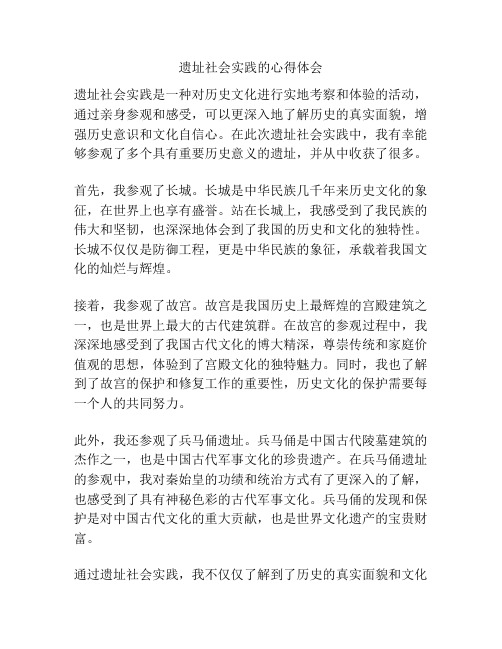 遗址社会实践的心得体会

遗址社会实践是一种对历史文化进行实地考察和体验的活动，通过亲身参观和感受，可以更深入地了解历史的真实面貌，增强历史意识和文化自信心。在此次遗址社会实践中，我有幸能够参观了多个具有重要历史意义的遗址，并从中收获了很多。

首先，我参观了长城。长城是中华民族几千年来历史文化的象征，在世界上也享有盛誉。站在长城上，我感受到了我民族的伟大和坚韧，也深深地体会到了我国的历史和文化的独特性。长城不仅仅是防御工程，更是中华民族的象征，承载着我国文化的灿烂与辉煌。

接着，我参观了故宫。故宫是我国历史上最辉煌的宫殿建筑之一，也是世界上最大的古代建筑群。在故宫的参观过程中，我深深地感受到了我国古代文化的博大精深，尊崇传统和家庭价值观的思想，体验到了宫殿文化的独特魅力。同时，我也了解到了故宫的保护和修复工作的重要性，历史文化的保护需要每一个人的共同努力。

此外，我还参观了兵马俑遗址。兵马俑是中国古代陵墓建筑的杰作之一，也是中国古代军事文化的珍贵遗产。在兵马俑遗址的参观中，我对秦始皇的功绩和统治方式有了更深入的了解，也感受到了具有神秘色彩的古代军事文化。兵马俑的发现和保护是对中国古代文化的重大贡献，也是世界文化遗产的宝贵财富。

通过遗址社会实践，我不仅仅了解到了历史的真实面貌和文化